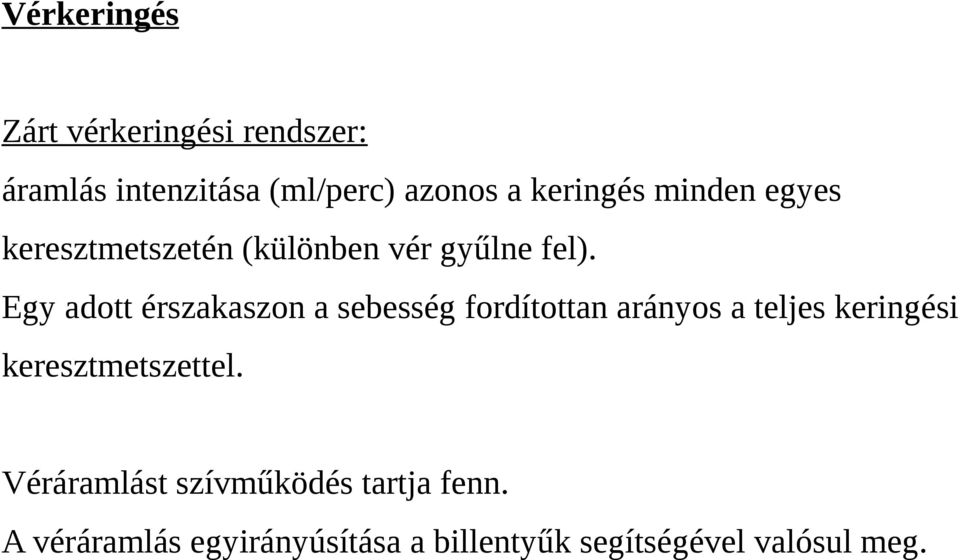 Vérkeringés

Zárt vérkeringési rendszer:

áramlás intenzitása (ml/perc) azonos a keringés minden egyes keresztmetszetén (különben vér gyűlne fel).

Egy adott érszakaszon a sebesség fordítottan arányos a teljes keringési keresztmetszettel.

Véráramlást szívműködés tartja fenn.

A véráramlás egyirányúsítása a billentyűk segítségével valósul meg.